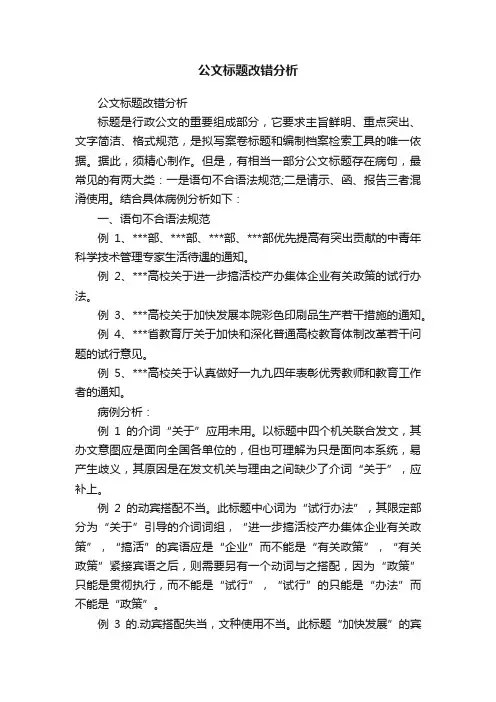 公文标题改错分析

公文标题改错分析

标题是行政公文的重要组成部分，它要求主旨鲜明、重点突出、文字简洁、格式规范，是拟写案卷标题和编制档案检索工具的唯一依据。据此，须精心制作。但是，有相当一部分公文标题存在病句，最常见的有两大类：一是语句不合语法规范;二是请示、函、报告三者混淆使用。结合具体病例分析如下：

一、语句不合语法规范

例 1、***部、***部、***部、***部优先提高有突出贡献的中青年科学技术管理专家生活待遇的通知。

例 2、***高校关于进一步搞活校产办集体企业有关政策的试行办法。

例 3、***高校关于加快发展本院彩色印刷品生产若干措施的通知。

例 4、***省教育厅关于加快和深化普通高校教育体制改革若干问题的试行意见。

例 5、***高校关于认真做好一九九四年表彰优秀教师和教育工作者的通知。

病例分析：

例 1 的介词“关于”应用未用。以标题中四个机关联合发文，其办文意图应是面向全国各单位的，但也可理解为只是面向本系统，易产生歧义，其原因是在发文机关与理由之间缺少了介词“关于”，应补上。

例 2 的动宾搭配不当。此标题中心词为“试行办法”，其限定部分为“关于”引导的介词词组，“进一步搞活校产办集体企业有关政策”，“搞活”的宾语应是“企业”而不能是“有关政策”，“有关政策”紧接宾语之后，则需要另有一个动词与之搭配，因为“政策”只能是贯彻执行，而不能是“试行”，“试行”的只能是“办法”而不能是“政策”。

例 3 的.动宾搭配失当，文种使用不当。此标题“加快发展”的宾